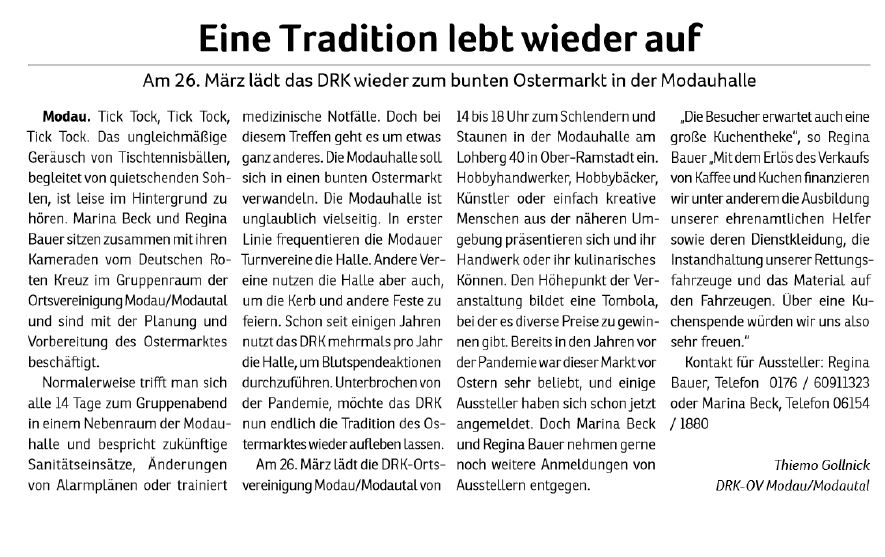 Eine Tradition lebt wieder auf

Am 26. März lädt das DRK wieder zum bunten Ostermarkt in der Modauhalle

Modau. Tick Tock, Tick Tock, Tick Tock. Das ungleichmäßige Geräusch von Tischtennisbällen, begleitet von quietschenden Sohlen, ist leise im Hintergrund zu hören. Marina Beck und Regina Bauer sitzen zusammen mit ihren Kameraden vom Deutschen Roten Kreuz im Gruppenraum der Ortsvereinigung Modau/Modautal und sind mit der Planung und Vorbereitung des Ostermarktes beschäftigt.

Normalerweise trifft man sich alle 14 Tage zum Gruppenabend in einem Nebenraum der Modauhalle und bespricht zukünftige Sanitätseinsätze, Änderungen von Alarmplänen oder trainiert medizinische Notfälle. Doch bei diesem Treffen geht es um etwas ganz anderes. Die Modauhalle soll sich in einen bunten Ostermarkt verwandeln. Die Modauhalle ist unglaublich vielseitig. In erster Linie frequentieren die Modauer Turnvereine die Halle. Andere Vereine nutzen die Halle aber auch, um die Kerb und andere Feste zu feiern. Schon seit einigen Jahren nutzt das DRK mehrmals pro Jahr die Halle, um Blutspendeaktionen durchzuführen. Unterbrochen von der Pandemie, möchte das DRK nun endlich die Tradition des Ostermarktes wieder aufleben lassen.

Am 26. März lädt die DRK-Ortsvereinigung Modau/Modautal von 14 bis 18 Uhr zum Schlendern und Staunen in der Modauhalle am Lohberg 40 in Ober-Ramstadt ein. Hobbyhandwerker, Hobbybäcker, Künstler oder einfach kreative Menschen aus der näheren Umgebung präsentieren sich und ihr Handwerk oder ihr kulinarisches Können. Den Höhepunkt der Veranstaltung bildet eine Tombola, bei der es diverse Preise zu gewinnen gibt. Bereits in den Jahren vor der Pandemie war dieser Markt vor Ostern sehr beliebt, und einige Aussteller haben sich schon jetzt angemeldet. Doch Marina Beck und Regina Bauer nehmen gerne noch weitere Anmeldungen von Ausstellern entgegen.

„Die Besucher erwartet auch eine große Kuchentheke", so Regina Bauer „Mit dem Erlös des Verkaufs von Kaffee und Kuchen finanzieren wir unter anderem die Ausbildung unserer ehrenamtlichen Helfer sowie deren Dienstkleidung, die Instandhaltung unserer Rettungsfahrzeuge und das Material auf den Fahrzeugen. Über eine Kuchenspende würden wir uns also sehr freuen."

Kontakt für Aussteller: Regina Bauer, Telefon 0176 / 60911323 oder Marina Beck, Telefon 06154 / 1880

Thiemo Gollnick
DRK-OV Modau/Modautal